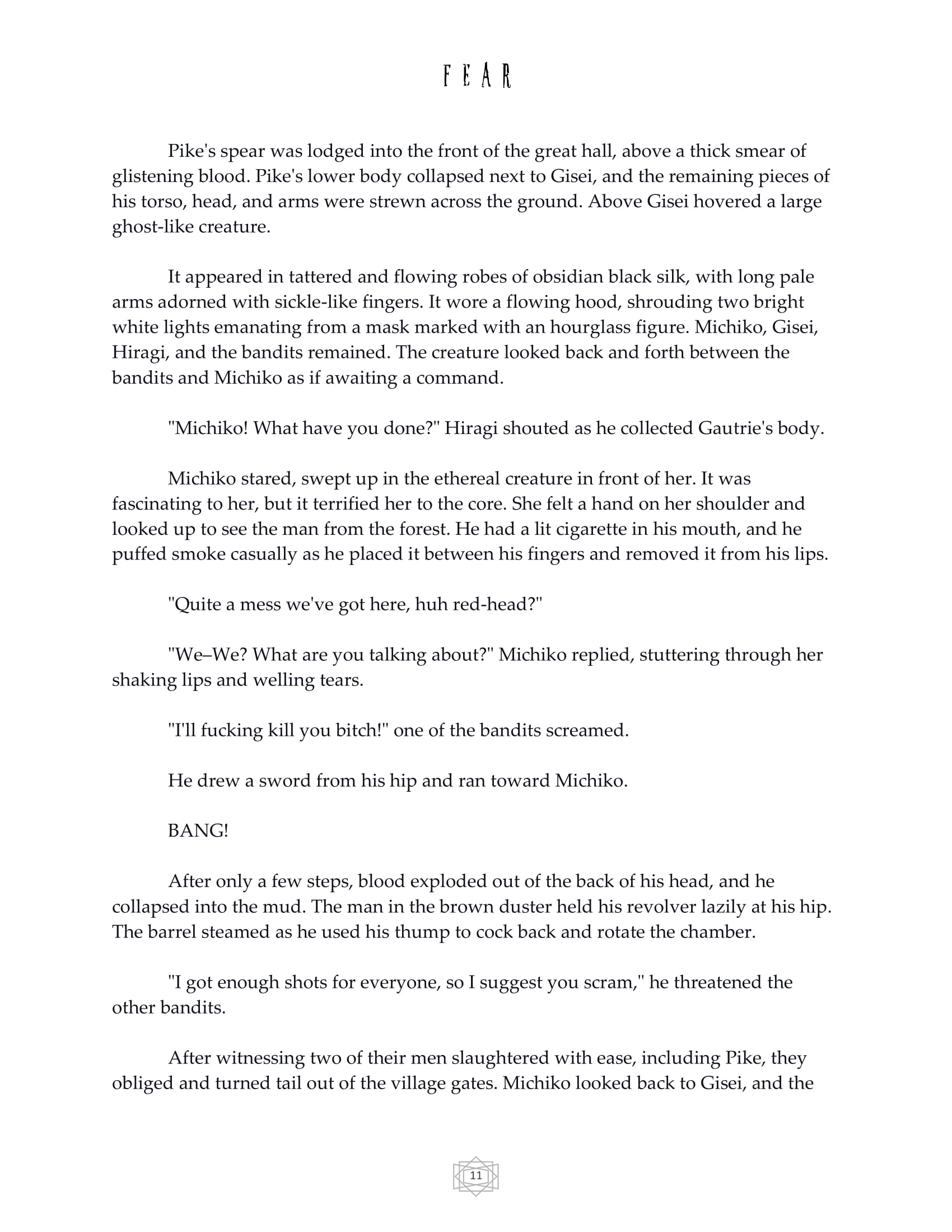 FEAR

Pike's spear was lodged into the front of the great hall, above a thick smear of glistening blood. Pike's lower body collapsed next to Gisei, and the remaining pieces of his torso, head, and arms were strewn across the ground. Above Gisei hovered a large ghost-like creature.

It appeared in tattered and flowing robes of obsidian black silk, with long pale arms adorned with sickle-like fingers. It wore a flowing hood, shrouding two bright white lights emanating from a mask marked with an hourglass figure. Michiko, Gisei, Hiragi, and the bandits remained. The creature looked back and forth between the bandits and Michiko as if awaiting a command.

"Michiko! What have you done?" Hiragi shouted as he collected Gautrie's body.

Michiko stared, swept up in the ethereal creature in front of her. It was fascinating to her, but it terrified her to the core. She felt a hand on her shoulder and looked up to see the man from the forest. He had a lit cigarette in his mouth, and he puffed smoke casually as he placed it between his fingers and removed it from his lips.

"Quite a mess we've got here, huh red-head?"

"We–We? What are you talking about?" Michiko replied, stuttering through her shaking lips and welling tears.

"I'll fucking kill you bitch!" one of the bandits screamed.

He drew a sword from his hip and ran toward Michiko.

BANG!

After only a few steps, blood exploded out of the back of his head, and he collapsed into the mud. The man in the brown duster held his revolver lazily at his hip. The barrel steamed as he used his thump to cock back and rotate the chamber.

"I got enough shots for everyone, so I suggest you scram," he threatened the other bandits.

After witnessing two of their men slaughtered with ease, including Pike, they obliged and turned tail out of the village gates. Michiko looked back to Gisei, and the

11